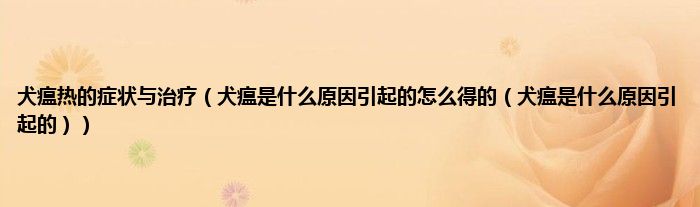 犬瘟热的症状与治疗（犬瘟是什么原因引起的怎么得的（犬瘟是什么原因引起的））